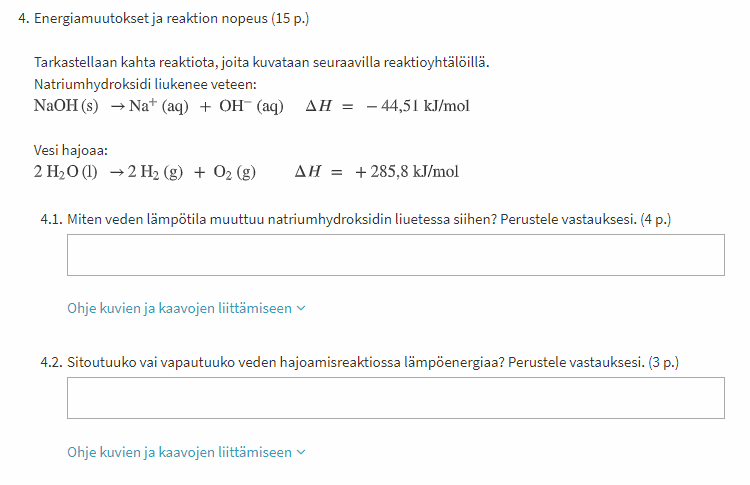 4. Energiamuutokset ja reaktion nopeus (15 p.)

Tarkastellaan kahta reaktiota, joita kuvataan seuraavilla reaktioyhtälöillä.
Natriumhydroksidi liukenee veteen:
$NaOH\,(s) \rightarrow Na^+\,(aq) + OH^-\,(aq) \quad \Delta H = -44{,}51\ kJ/mol$

Vesi hajoaa:
$2\,H_2O\,(l) \rightarrow 2\,H_2\,(g) + O_2\,(g) \quad \Delta H = +285{,}8\ kJ/mol$

4.1. Miten veden lämpötila muuttuu natriumhydroksidin liuetessa siihen? Perustele vastauksesi. (4 p.)

Ohje kuvien ja kaavojen liittämiseen

4.2. Sitoutuuko vai vapautuuko veden hajoamisreaktiossa lämpöenergiaa? Perustele vastauksesi. (3 p.)

Ohje kuvien ja kaavojen liittämiseen